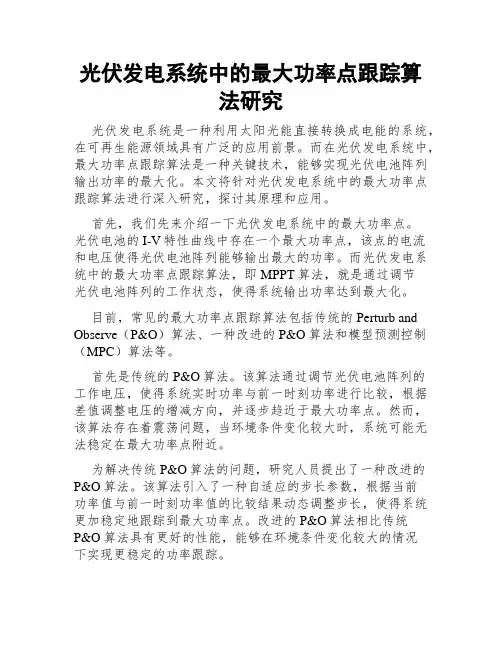 光伏发电系统中的最大功率点跟踪算法研究

光伏发电系统是一种利用太阳光能直接转换成电能的系统，在可再生能源领域具有广泛的应用前景。而在光伏发电系统中，最大功率点跟踪算法是一种关键技术，能够实现光伏电池阵列输出功率的最大化。本文将针对光伏发电系统中的最大功率点跟踪算法进行深入研究，探讨其原理和应用。

首先，我们先来介绍一下光伏发电系统中的最大功率点。光伏电池的 I-V 特性曲线中存在一个最大功率点，该点的电流和电压使得光伏电池阵列能够输出最大的功率。而光伏发电系统中的最大功率点跟踪算法，即 MPPT 算法，就是通过调节光伏电池阵列的工作状态，使得系统输出功率达到最大化。

目前，常见的最大功率点跟踪算法包括传统的 Perturb and Observe（P&O）算法、一种改进的 P&O 算法和模型预测控制（MPC）算法等。

首先是传统的 P&O 算法。该算法通过调节光伏电池阵列的工作电压，使得系统实时功率与前一时刻功率进行比较，根据差值调整电压的增减方向，并逐步趋近于最大功率点。然而，该算法存在着震荡问题，当环境条件变化较大时，系统可能无法稳定在最大功率点附近。

为解决传统 P&O 算法的问题，研究人员提出了一种改进的 P&O 算法。该算法引入了一种自适应的步长参数，根据当前功率值与前一时刻功率值的比较结果动态调整步长，使得系统更加稳定地跟踪到最大功率点。改进的 P&O 算法相比传统 P&O 算法具有更好的性能，能够在环境条件变化较大的情况下实现更稳定的功率跟踪。